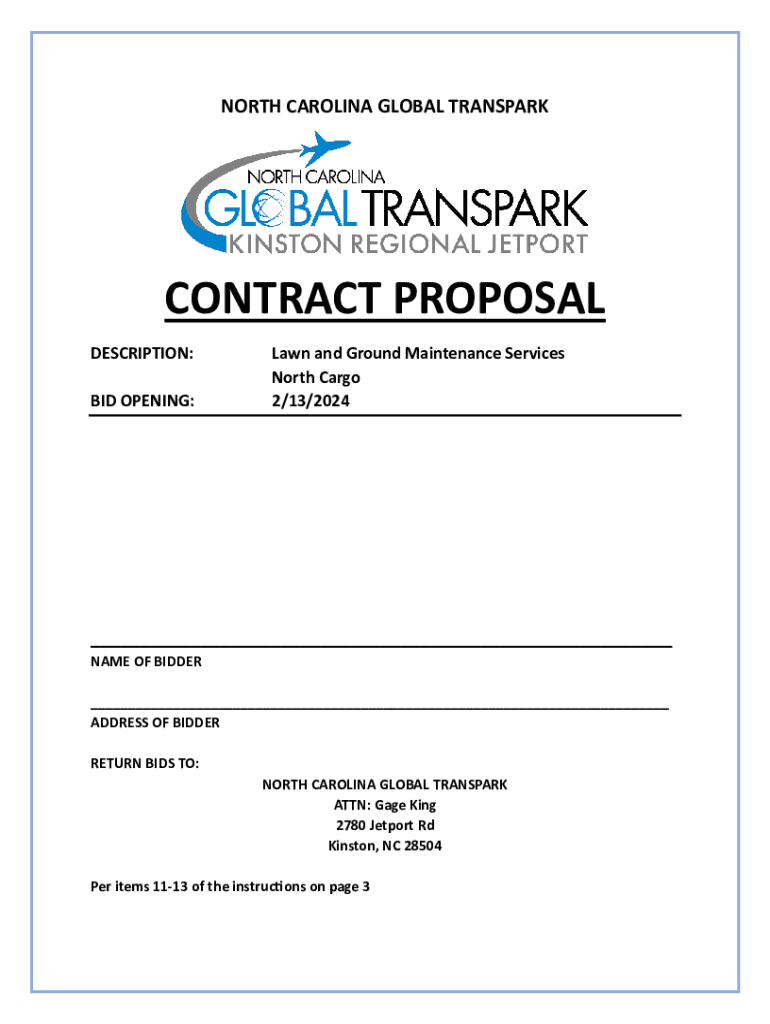 NORTH CAROLINA GLOBAL TRANSPARK

NORTH CAROLINA
GLOBAL TRANSPARK
KINSTON REGIONAL JETPORT

CONTRACT PROPOSAL

DESCRIPTION: Lawn and Ground Maintenance Services North Cargo

BID OPENING: 2/13/2024

NAME OF BIDDER

ADDRESS OF BIDDER

RETURN BIDS TO:

NORTH CAROLINA GLOBAL TRANSPARK
ATTN: Gage King
2780 Jetport Rd
Kinston, NC 28504

Per items 11-13 of the instructions on page 3